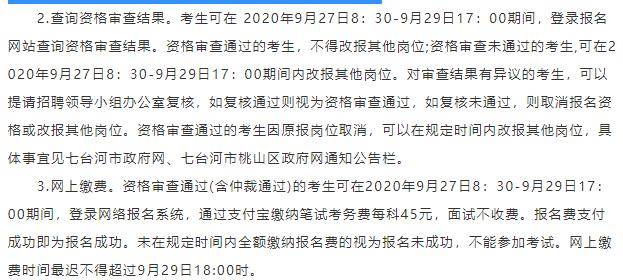 2.查询资格审查结果。考生可在 2020年9月27日8：30-9月29日17：00期间，登录报名网站查询资格审查结果。资格审查通过的考生，不得改报其他岗位;资格审查未通过的考生,可在2020年9月27日8：30-9月29日17：00期间内改报其他岗位。对审查结果有异议的考生，可以提请招聘领导小组办公室复核，如复核通过则视为资格审查通过，如复核未通过，则取消报名资格或改报其他岗位。资格审查通过的考生因原报岗位取消，可以在规定时间内改报其他岗位，具体事宜见七台河市政府网、七台河市桃山区政府网通知公告栏。

3.网上缴费。资格审查通过(含仲裁通过)的考生可在2020年9月27日8：30-9月29日17：00期间，登录网络报名系统，通过支付宝缴纳笔试考务费每科45元，面试不收费。报名费支付成功即为报名成功。未在规定时间内全额缴纳报名费的视为报名未成功，不能参加考试。网上缴费时间最迟不得超过9月29日18:00时。